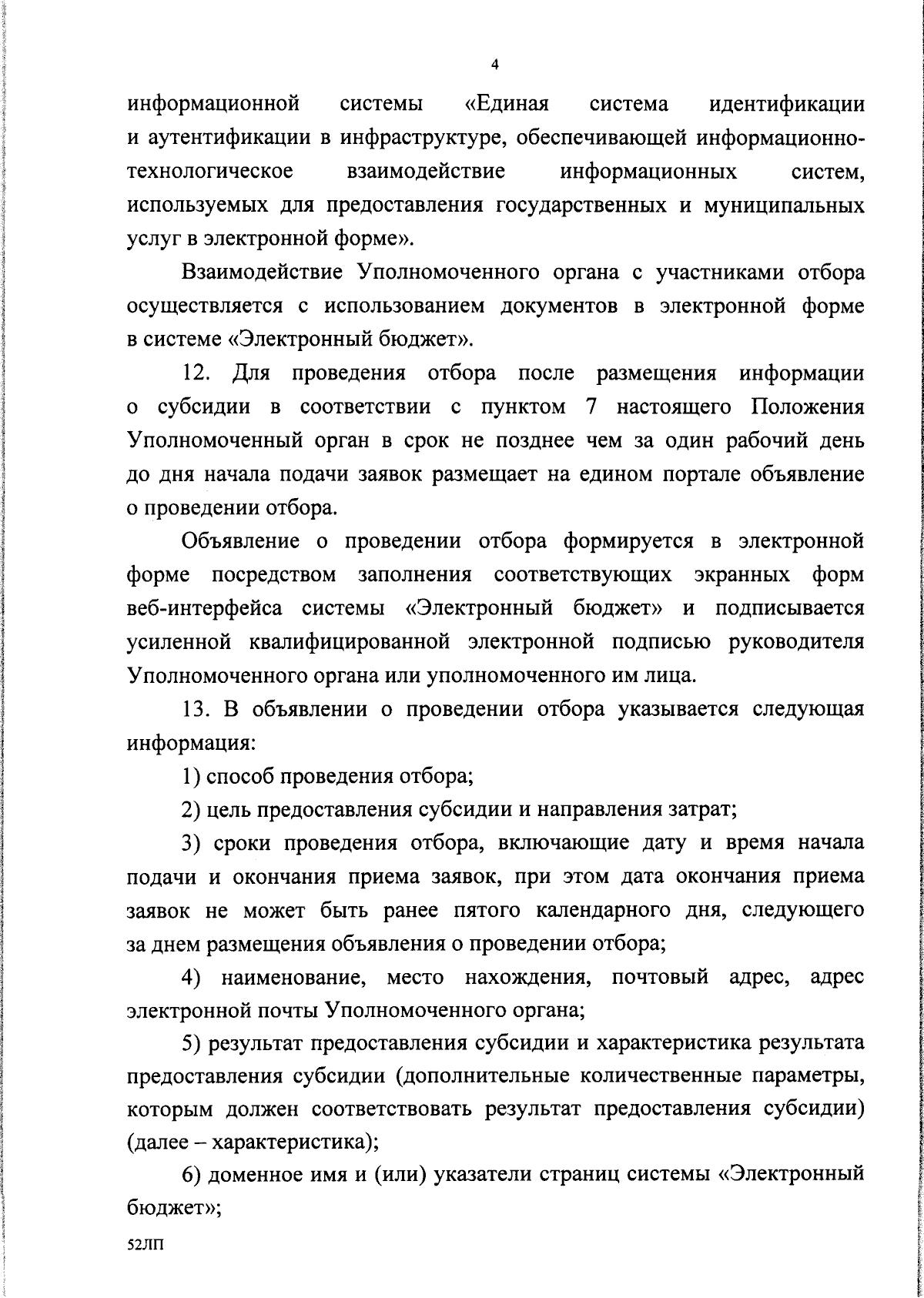 4

информационной системы «Единая система идентификации и аутентификации в инфраструктуре, обеспечивающей информационно-технологическое взаимодействие информационных систем, используемых для предоставления государственных и муниципальных услуг в электронной форме».

Взаимодействие Уполномоченного органа с участниками отбора осуществляется с использованием документов в электронной форме в системе «Электронный бюджет».

12. Для проведения отбора после размещения информации о субсидии в соответствии с пунктом 7 настоящего Положения Уполномоченный орган в срок не позднее чем за один рабочий день до дня начала подачи заявок размещает на едином портале объявление о проведении отбора.

Объявление о проведении отбора формируется в электронной форме посредством заполнения соответствующих экранных форм веб-интерфейса системы «Электронный бюджет» и подписывается усиленной квалифицированной электронной подписью руководителя Уполномоченного органа или уполномоченного им лица.

13. В объявлении о проведении отбора указывается следующая информация:

1) способ проведения отбора;

2) цель предоставления субсидии и направления затрат;

3) сроки проведения отбора, включающие дату и время начала подачи и окончания приема заявок, при этом дата окончания приема заявок не может быть ранее пятого календарного дня, следующего за днем размещения объявления о проведении отбора;

4) наименование, место нахождения, почтовый адрес, адрес электронной почты Уполномоченного органа;

5) результат предоставления субсидии и характеристика результата предоставления субсидии (дополнительные количественные параметры, которым должен соответствовать результат предоставления субсидии) (далее – характеристика);

6) доменное имя и (или) указатели страниц системы «Электронный бюджет»;

52ЛП